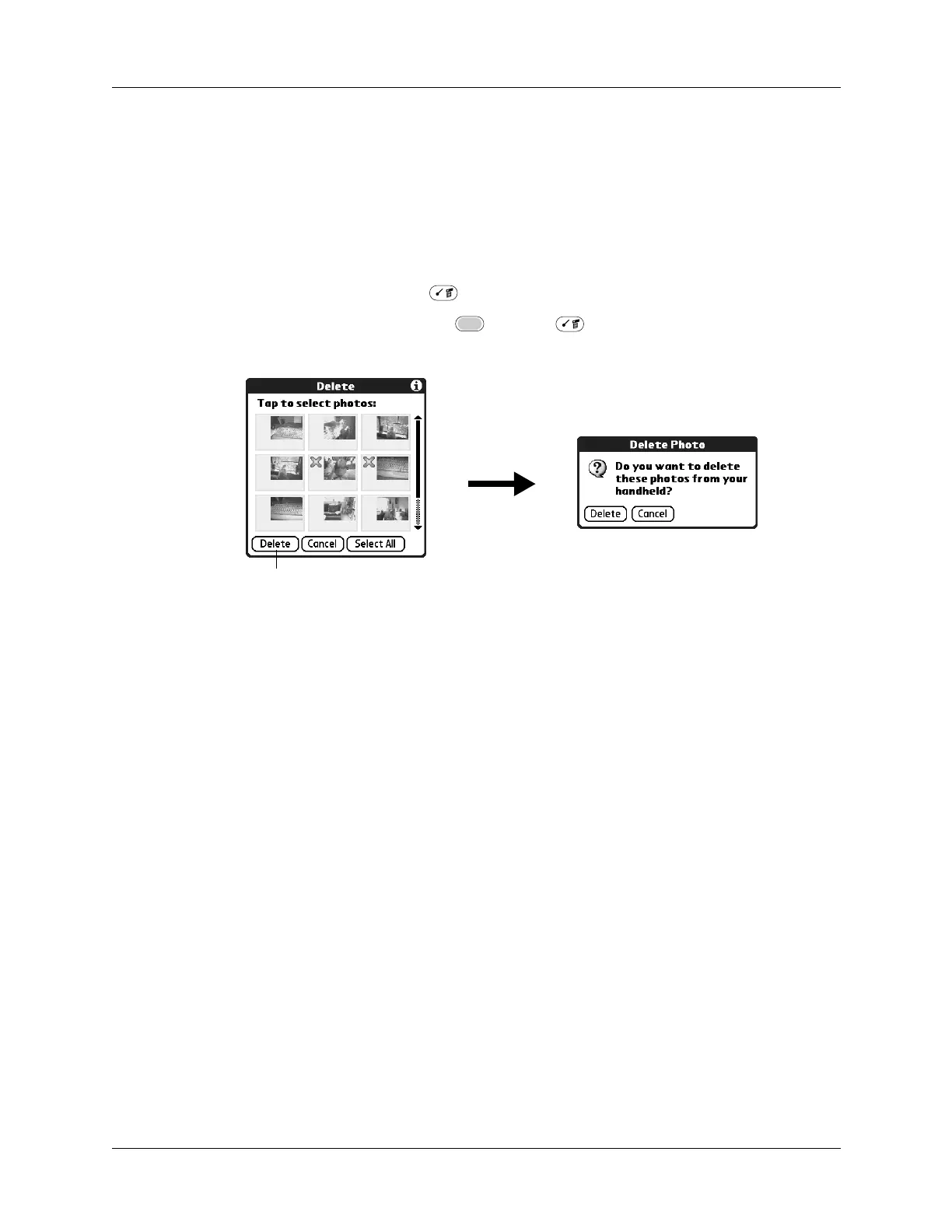 Delete

Tap to select photos:

Delete Cancel Select All

Delete Photo

Do you want to delete these photos from your handheld?

Delete Cancel